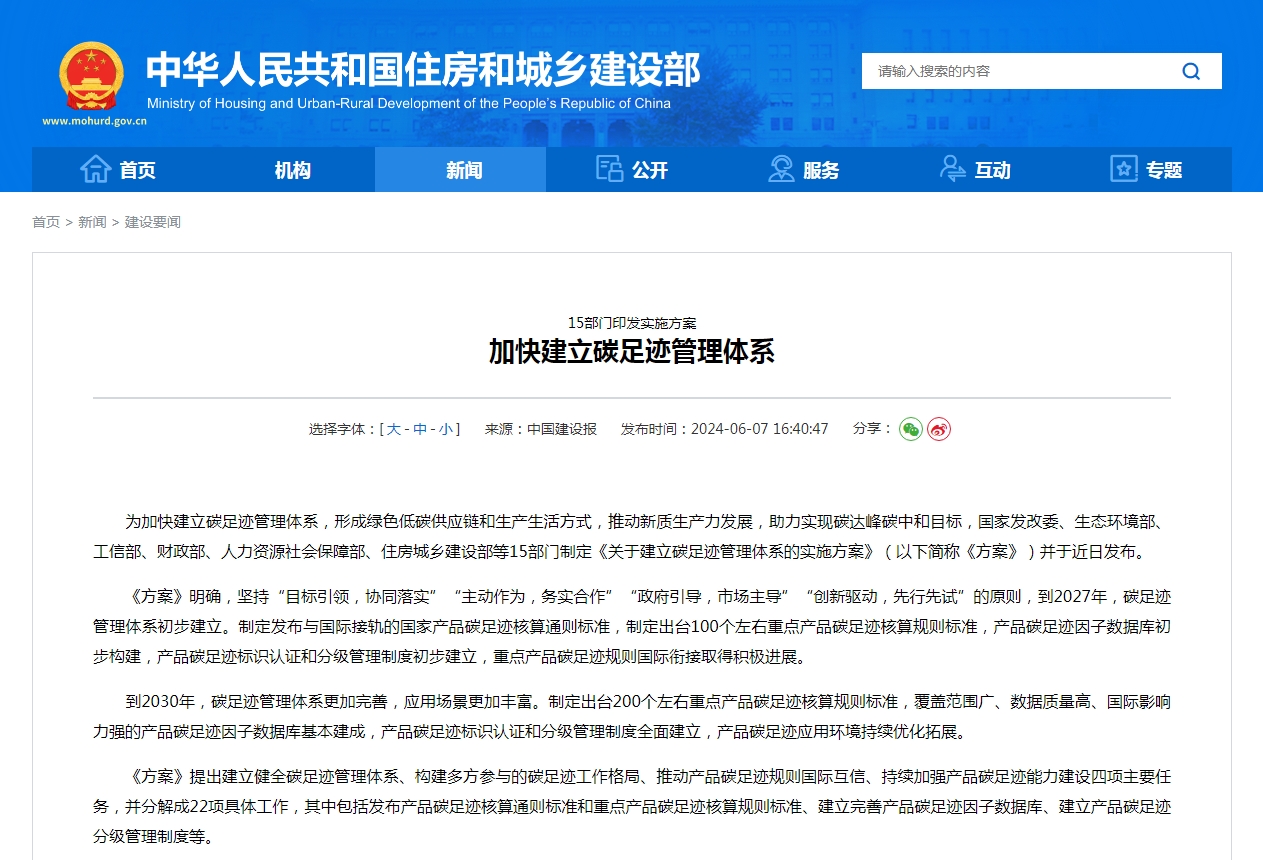 中华人民共和国住房和城乡建设部
Ministry of Housing and Urban-Rural Development of the People's Republic of China
www.mohurd.gov.cn

请输入搜索的内容

首页 机构 新闻 公开 服务 互动 专题

首页 > 新闻 > 建设要闻

15部门印发实施方案
加快建立碳足迹管理体系

选择字体：[ 大 - 中 - 小 ]　来源：中国建设报　发布时间：2024-06-07 16:40:47　分享：

为加快建立碳足迹管理体系，形成绿色低碳供应链和生产生活方式，推动新质生产力发展，助力实现碳达峰碳中和目标，国家发改委、生态环境部、工信部、财政部、人力资源社会保障部、住房城乡建设部等15部门制定《关于建立碳足迹管理体系的实施方案》（以下简称《方案》）并于近日发布。

《方案》明确，坚持“目标引领，协同落实”“主动作为，务实合作”“政府引导，市场主导”“创新驱动，先行先试”的原则，到2027年，碳足迹管理体系初步建立。制定发布与国际接轨的国家产品碳足迹核算通则标准，制定出台100个左右重点产品碳足迹核算规则标准，产品碳足迹因子数据库初步构建，产品碳足迹标识认证和分级管理制度初步建立，重点产品碳足迹规则国际衔接取得积极进展。

到2030年，碳足迹管理体系更加完善，应用场景更加丰富。制定出台200个左右重点产品碳足迹核算规则标准，覆盖范围广、数据质量高、国际影响力强的产品碳足迹因子数据库基本建成，产品碳足迹标识认证和分级管理制度全面建立，产品碳足迹应用环境持续优化拓展。

《方案》提出建立健全碳足迹管理体系、构建多方参与的碳足迹工作格局、推动产品碳足迹规则国际互信、持续加强产品碳足迹能力建设四项主要任务，并分解成22项具体工作，其中包括发布产品碳足迹核算通则标准和重点产品碳足迹核算规则标准、建立完善产品碳足迹因子数据库、建立产品碳足迹分级管理制度等。